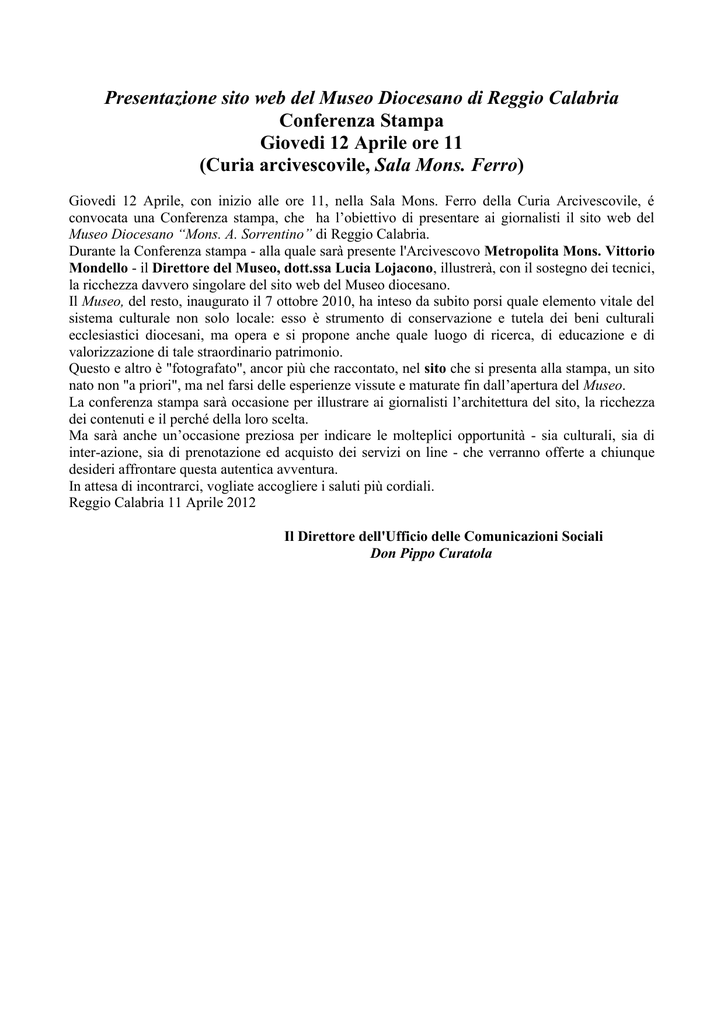 Presentazione sito web del Museo Diocesano di Reggio Calabria
Conferenza Stampa
Giovedì 12 Aprile ore 11
(Curia arcivescovile, Sala Mons. Ferro)

Giovedì 12 Aprile, con inizio alle ore 11, nella Sala Mons. Ferro della Curia Arcivescovile, é convocata una Conferenza stampa, che ha l'obiettivo di presentare ai giornalisti il sito web del Museo Diocesano "Mons. A. Sorrentino" di Reggio Calabria.
Durante la Conferenza stampa - alla quale sarà presente l'Arcivescovo Metropolita Mons. Vittorio Mondello - il Direttore del Museo, dott.ssa Lucia Lojacono, illustrerà, con il sostegno dei tecnici, la ricchezza davvero singolare del sito web del Museo diocesano.
Il Museo, del resto, inaugurato il 7 ottobre 2010, ha inteso da subito porsi quale elemento vitale del sistema culturale non solo locale: esso è strumento di conservazione e tutela dei beni culturali ecclesiastici diocesani, ma opera e si propone anche quale luogo di ricerca, di educazione e di valorizzazione di tale straordinario patrimonio.
Questo e altro è "fotografato", ancor più che raccontato, nel sito che si presenta alla stampa, un sito nato non "a priori", ma nel farsi delle esperienze vissute e maturate fin dall'apertura del Museo.
La conferenza stampa sarà occasione per illustrare ai giornalisti l'architettura del sito, la ricchezza dei contenuti e il perché della loro scelta.
Ma sarà anche un'occasione preziosa per indicare le molteplici opportunità - sia culturali, sia di inter-azione, sia di prenotazione ed acquisto dei servizi on line - che verranno offerte a chiunque desideri affrontare questa autentica avventura.
In attesa di incontrarci, vogliate accogliere i saluti più cordiali.
Reggio Calabria 11 Aprile 2012

Il Direttore dell'Ufficio delle Comunicazioni Sociali
Don Pippo Curatola